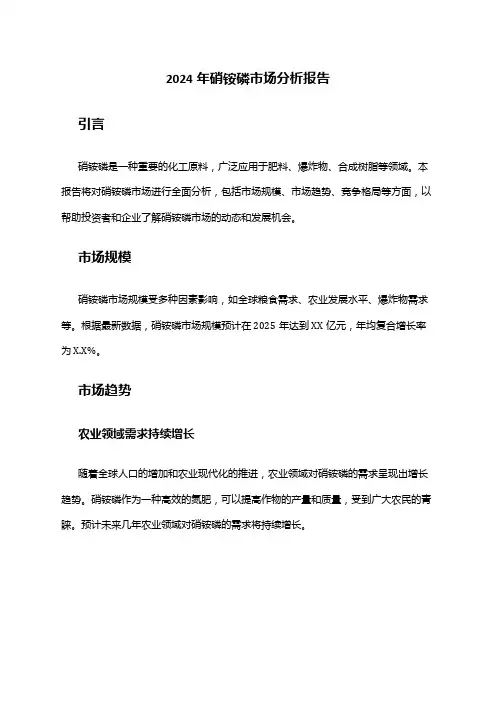 2024 年硝铵磷市场分析报告

引言

硝铵磷是一种重要的化工原料，广泛应用于肥料、爆炸物、合成树脂等领域。本报告将对硝铵磷市场进行全面分析，包括市场规模、市场趋势、竞争格局等方面，以帮助投资者和企业了解硝铵磷市场的动态和发展机会。

市场规模

硝铵磷市场规模受多种因素影响，如全球粮食需求、农业发展水平、爆炸物需求等。根据最新数据，硝铵磷市场规模预计在 2025 年达到 XX 亿元，年均复合增长率为 X.X%。

市场趋势

农业领域需求持续增长

随着全球人口的增加和农业现代化的推进，农业领域对硝铵磷的需求呈现出增长趋势。硝铵磷作为一种高效的氮肥，可以提高作物的产量和质量，受到广大农民的青睐。预计未来几年农业领域对硝铵磷的需求将持续增长。